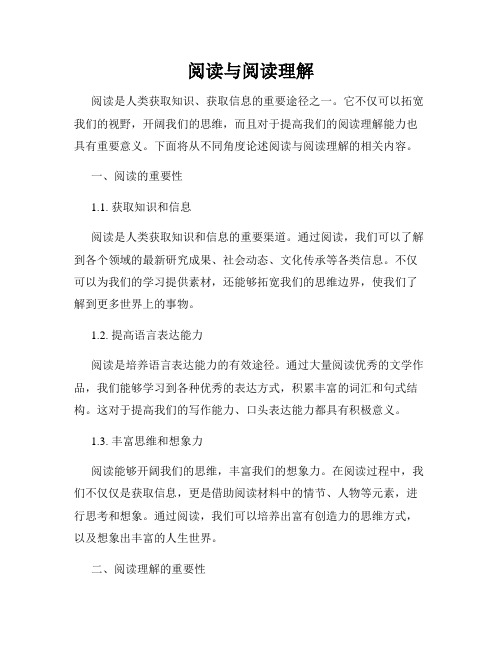 阅读与阅读理解

阅读是人类获取知识、获取信息的重要途径之一。它不仅可以拓宽我们的视野，开阔我们的思维，而且对于提高我们的阅读理解能力也具有重要意义。下面将从不同角度论述阅读与阅读理解的相关内容。

一、阅读的重要性

1.1. 获取知识和信息

阅读是人类获取知识和信息的重要渠道。通过阅读，我们可以了解到各个领域的最新研究成果、社会动态、文化传承等各类信息。不仅可以为我们的学习提供素材，还能够拓宽我们的思维边界，使我们了解到更多世界上的事物。

1.2. 提高语言表达能力

阅读是培养语言表达能力的有效途径。通过大量阅读优秀的文学作品，我们能够学习到各种优秀的表达方式，积累丰富的词汇和句式结构。这对于提高我们的写作能力、口头表达能力都具有积极意义。

1.3. 丰富思维和想象力

阅读能够开阔我们的思维，丰富我们的想象力。在阅读过程中，我们不仅仅是获取信息，更是借助阅读材料中的情节、人物等元素，进行思考和想象。通过阅读，我们可以培养出富有创造力的思维方式，以及想象出丰富的人生世界。

二、阅读理解的重要性